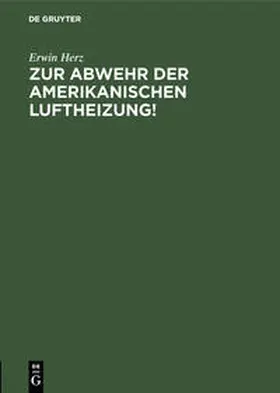 DE GRUYTER

Erwin Herz

ZUR ABWEHR DER AMERIKANISCHEN LUFTHEIZUNG!

DE
G